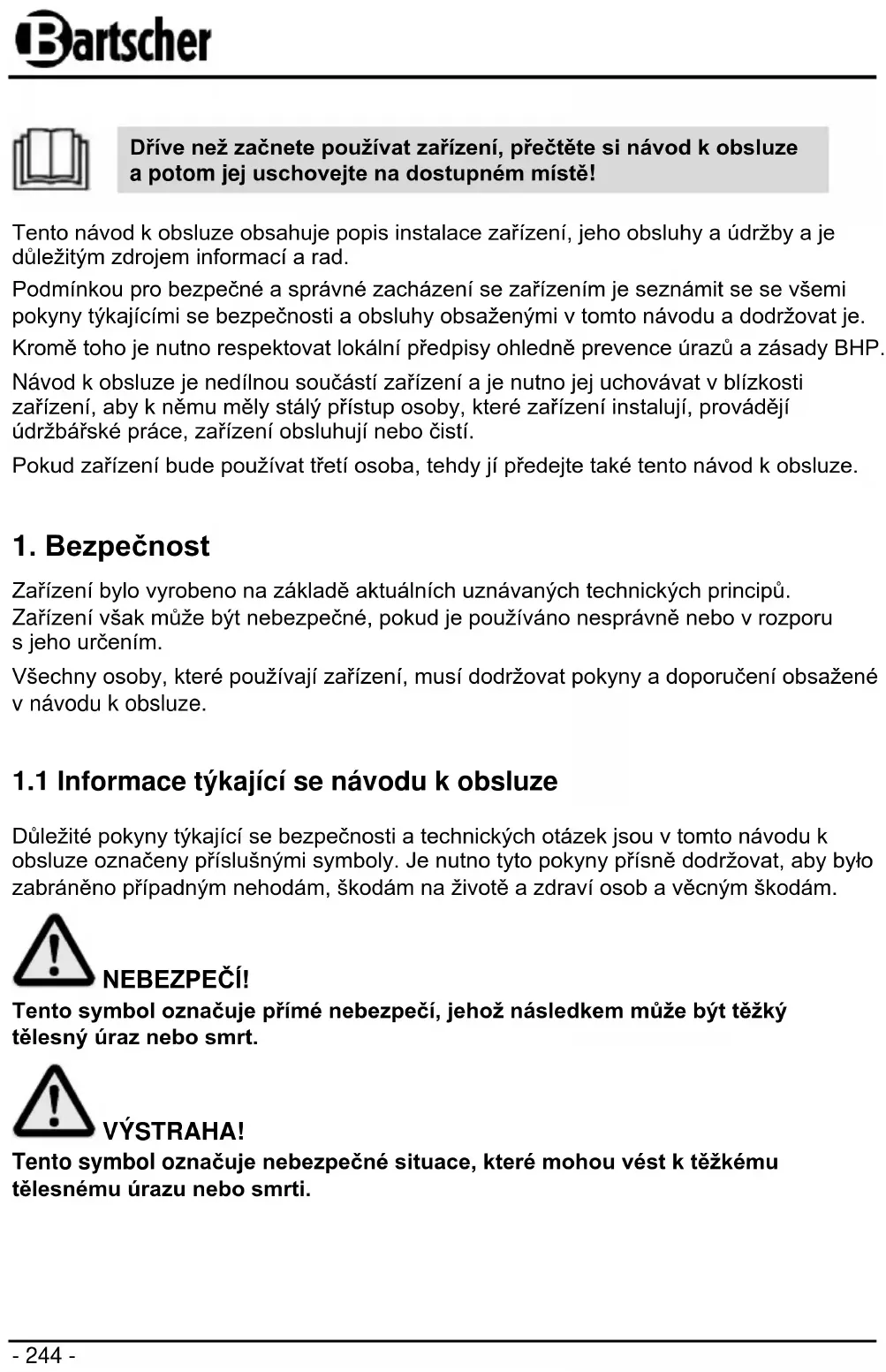 Bartscher

Dříve než začnete používat zařízení, přečtěte si návod k obsluze a potom jej uschovejte na dostupném místě!

Tento návod k obsluze obsahuje popis instalace zařízení, jeho obsluhy a údržby a je důležitým zdrojem informací a rad.

Podmínkou pro bezpečné a správné zacházení se zařízením je seznámit se se všemi pokyny týkajícími se bezpečnosti a obsluhy obsaženými v tomto návodu a dodržovat je.

Kromě toho je nutno respektovat lokální předpisy ohledně prevence úrazů a zásady BHP.

Návod k obsluze je nedílnou součástí zařízení a je nutno jej uchovávat v blízkosti zařízení, aby k němu měly stálý přístup osoby, které zařízení instalují, provádějí údržbářské práce, zařízení obsluhují nebo čistí.

Pokud zařízení bude používat třetí osoba, tehdy jí předejte také tento návod k obsluze.

1. Bezpečnost

Zařízení bylo vyrobeno na základě aktuálních uznávaných technických principů. Zařízení však může být nebezpečné, pokud je používáno nesprávně nebo v rozporu s jeho určením.

Všechny osoby, které používají zařízení, musí dodržovat pokyny a doporučení obsažené v návodu k obsluze.

1.1 Informace týkající se návodu k obsluze

Důležité pokyny týkající se bezpečnosti a technických otázek jsou v tomto návodu k obsluze označeny příslušnými symboly. Je nutno tyto pokyny přísně dodržovat, aby bylo zabráněno případným nehodám, škodám na životě a zdraví osob a věcným škodám.

NEBEZPEČÍ!
Tento symbol označuje přímé nebezpečí, jehož následkem může být těžký tělesný úraz nebo smrt.

VÝSTRAHA!
Tento symbol označuje nebezpečné situace, které mohou vést k těžkému tělesnému úrazu nebo smrti.

- 244 -